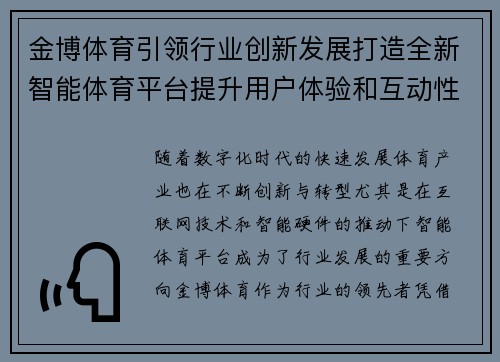 金博体育引领行业创新发展打造全新智能体育平台提升用户体验和互动性

随着数字化时代的快速发展体育产业也在不断创新与转型尤其是在互联网技术和智能硬件的推动下智能体育平台成为了行业发展的重要方向金博体育作为行业的领先者凭借